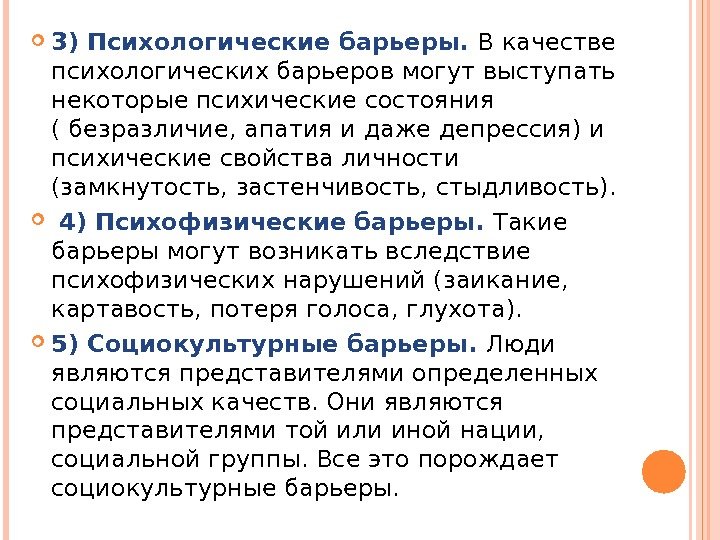 3) Психологические барьеры. В качестве психологических барьеров могут выступать некоторые психические состояния ( безразличие, апатия и даже депрессия) и психические свойства личности (замкнутость, застенчивость, стыдливость).

4) Психофизические барьеры. Такие барьеры могут возникать вследствие психофизических нарушений (заикание, картавость, потеря голоса, глухота).

5) Социокультурные барьеры. Люди являются представителями определенных социальных качеств. Они являются представителями той или иной нации, социальной группы. Все это порождает социокультурные барьеры.